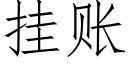 挂账